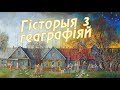 Гісторыя з геаграфіяй